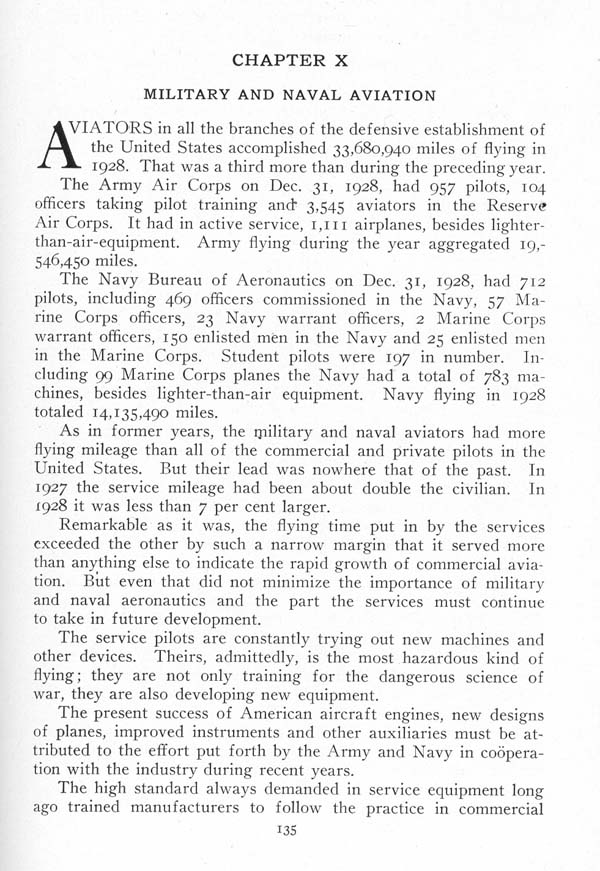 CHAPTER X

MILITARY AND NAVAL AVIATION

AVIATORS in all the branches of the defensive establishment of the United States accomplished 33,680,940 miles of flying in 1928. That was a third more than during the preceding year.

The Army Air Corps on Dec. 31, 1928, had 957 pilots, 104 officers taking pilot training and 3,545 aviators in the Reserve Air Corps. It had in active service, 1,111 airplanes, besides lighter-than-air-equipment. Army flying during the year aggregated 19,546,450 miles.

The Navy Bureau of Aeronautics on Dec. 31, 1928, had 712 pilots, including 469 officers commissioned in the Navy, 57 Marine Corps officers, 23 Navy warrant officers, 2 Marine Corps warrant officers, 150 enlisted men in the Navy and 25 enlisted men in the Marine Corps. Student pilots were 197 in number. Including 99 Marine Corps planes the Navy had a total of 783 machines, besides lighter-than-air equipment. Navy flying in 1928 totaled 14,135,490 miles.

As in former years, the military and naval aviators had more flying mileage than all of the commercial and private pilots in the United States. But their lead was nowhere that of the past. In 1927 the service mileage had been about double the civilian. In 1928 it was less than 7 per cent larger.

Remarkable as it was, the flying time put in by the services exceeded the other by such a narrow margin that it served more than anything else to indicate the rapid growth of commercial aviation. But even that did not minimize the importance of military and naval aeronautics and the part the services must continue to take in future development.

The service pilots are constantly trying out new machines and other devices. Theirs, admittedly, is the most hazardous kind of flying; they are not only training for the dangerous science of war, they are also developing new equipment.

The present success of American aircraft engines, new designs of planes, improved instruments and other auxiliaries must be attributed to the effort put forth by the Army and Navy in coöperation with the industry during recent years.

The high standard always demanded in service equipment long ago trained manufacturers to follow the practice in commercial

135